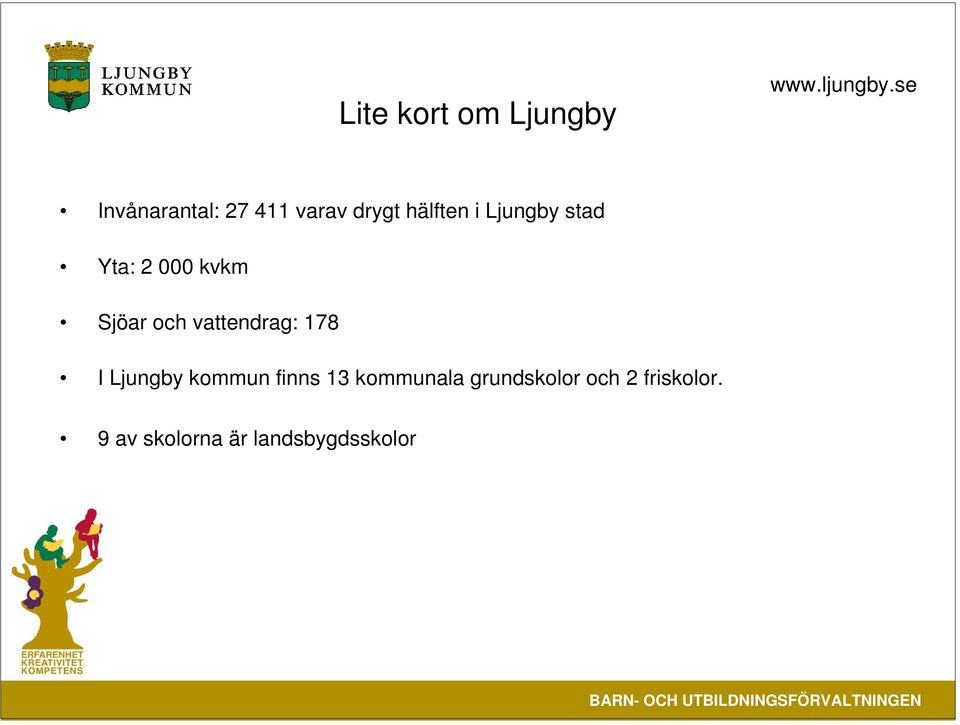 LJUNGBY KOMMUN

www.ljungby.se

Lite kort om Ljungby

• Invånarantal: 27 411 varav drygt hälften i Ljungby stad

• Yta: 2 000 kvkm

• Sjöar och vattendrag: 178

• I Ljungby kommun finns 13 kommunala grundskolor och 2 friskolor.

• 9 av skolorna är landsbygdsskolor

ERFARENHET
KREATIVITET
KOMPETENS

BARN- OCH UTBILDNINGSFÖRVALTNINGEN